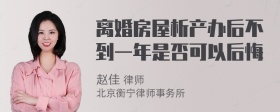 离婚房屋析产办后不到一年是否可以后悔

赵佳 律师
北京衡宁律师事务所